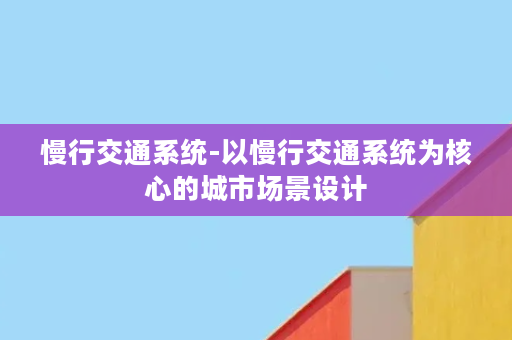 慢行交通系统-以慢行交通系统为核心的城市场景设计